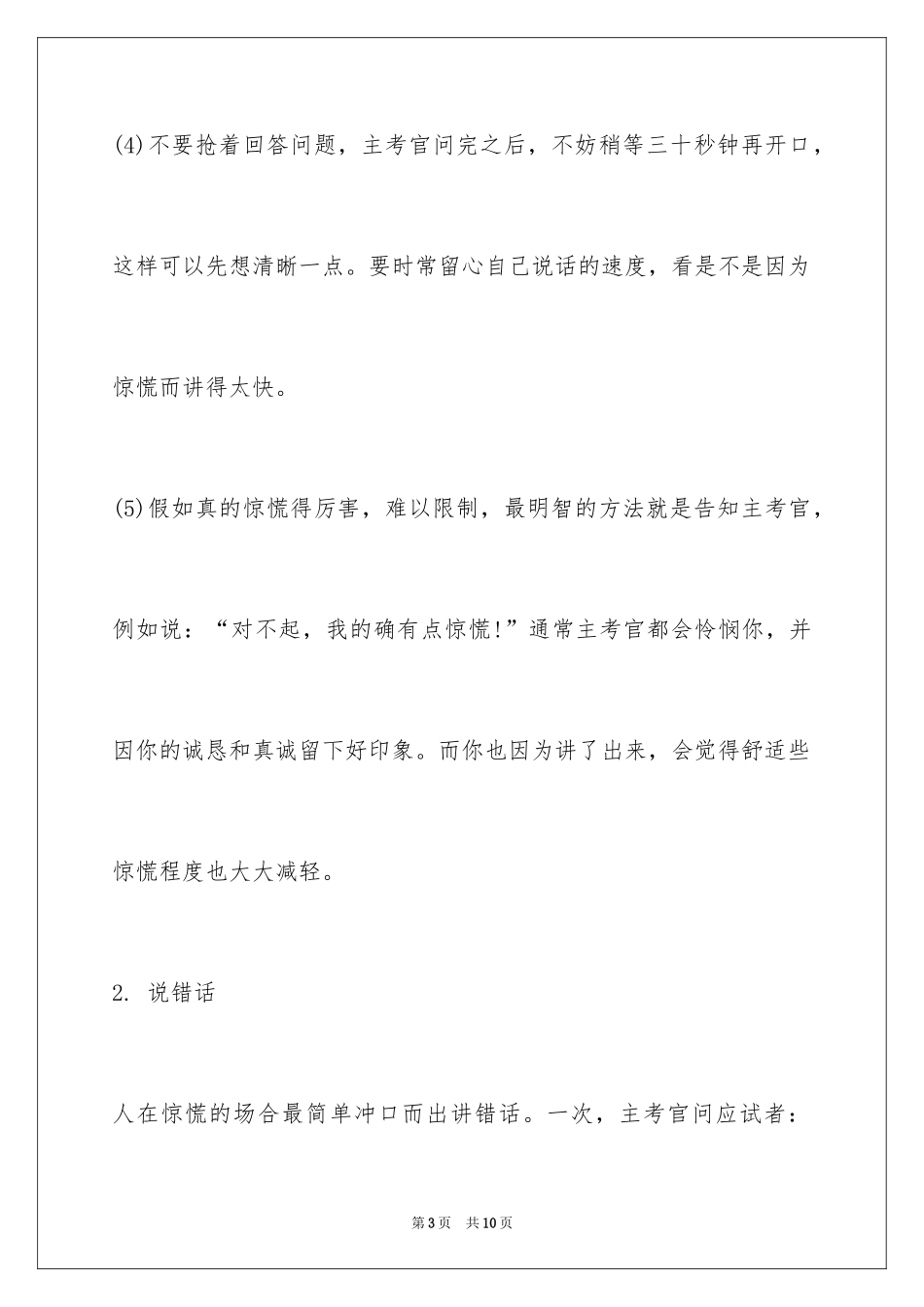 (4)不要抢着回答问题，主考官问完之后，不妨稍等三十秒钟再开口，这样可以先想清晰一点。要时常留心自己说话的速度，看是不是因为惊慌而讲得太快。

(5)假如真的惊慌得厉害，难以限制，最明智的方法就是告知主考官，例如说：“对不起，我的确有点惊慌!”通常主考官都会怜悯你，并因你的诚恳和真诚留下好印象。而你也因为讲了出来，会觉得舒适些惊慌程度也大大减轻。

2. 说错话

人在惊慌的场合最简单冲口而出讲错话。一次，主考官问应试者：

第3页　共10页